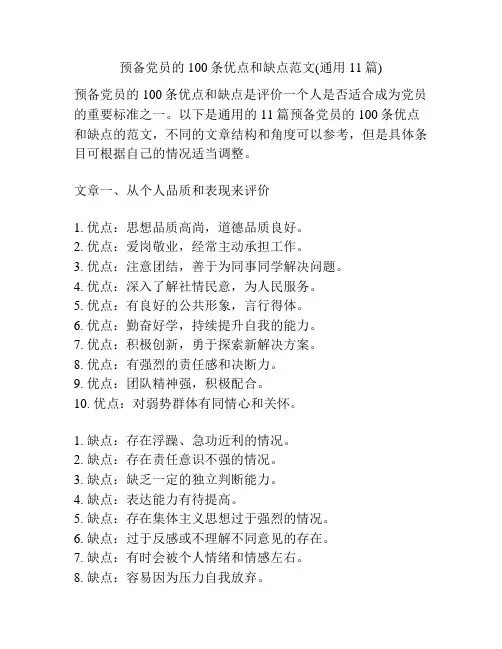 预备党员的 100 条优点和缺点范文(通用 11 篇)

预备党员的 100 条优点和缺点是评价一个人是否适合成为党员的重要标准之一。以下是通用的 11 篇预备党员的 100 条优点和缺点的范文，不同的文章结构和角度可以参考，但是具体条目可根据自己的情况适当调整。

文章一、从个人品质和表现来评价

1. 优点：思想品质高尚，道德品质良好。
2. 优点：爱岗敬业，经常主动承担工作。
3. 优点：注意团结，善于为同事同学解决问题。
4. 优点：深入了解社情民意，为人民服务。
5. 优点：有良好的公共形象，言行得体。
6. 优点：勤奋好学，持续提升自我的能力。
7. 优点：积极创新，勇于探索新解决方案。
8. 优点：有强烈的责任感和决断力。
9. 优点：团队精神强，积极配合。
10. 优点：对弱势群体有同情心和关怀。

1. 缺点：存在浮躁、急功近利的情况。
2. 缺点：存在责任意识不强的情况。
3. 缺点：缺乏一定的独立判断能力。
4. 缺点：表达能力有待提高。
5. 缺点：存在集体主义思想过于强烈的情况。
6. 缺点：过于反感或不理解不同意见的存在。
7. 缺点：有时会被个人情绪和情感左右。
8. 缺点：容易因为压力自我放弃。